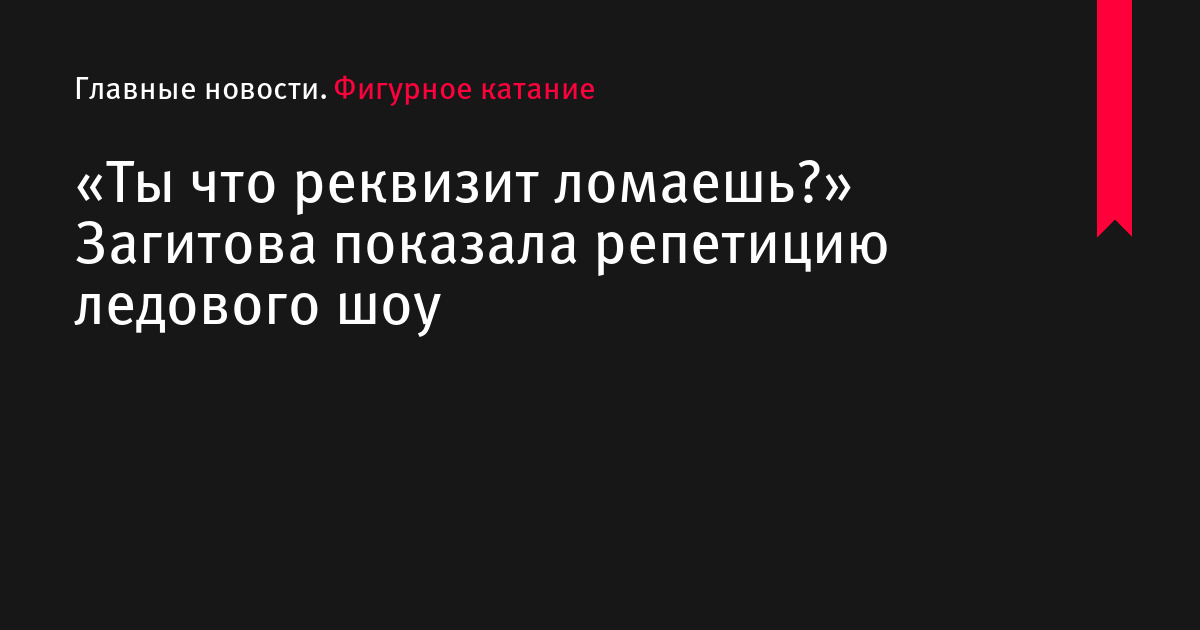 Главные новости. Фигурное катание

«Ты что реквизит ломаешь?» Загитова показала репетицию ледового шоу